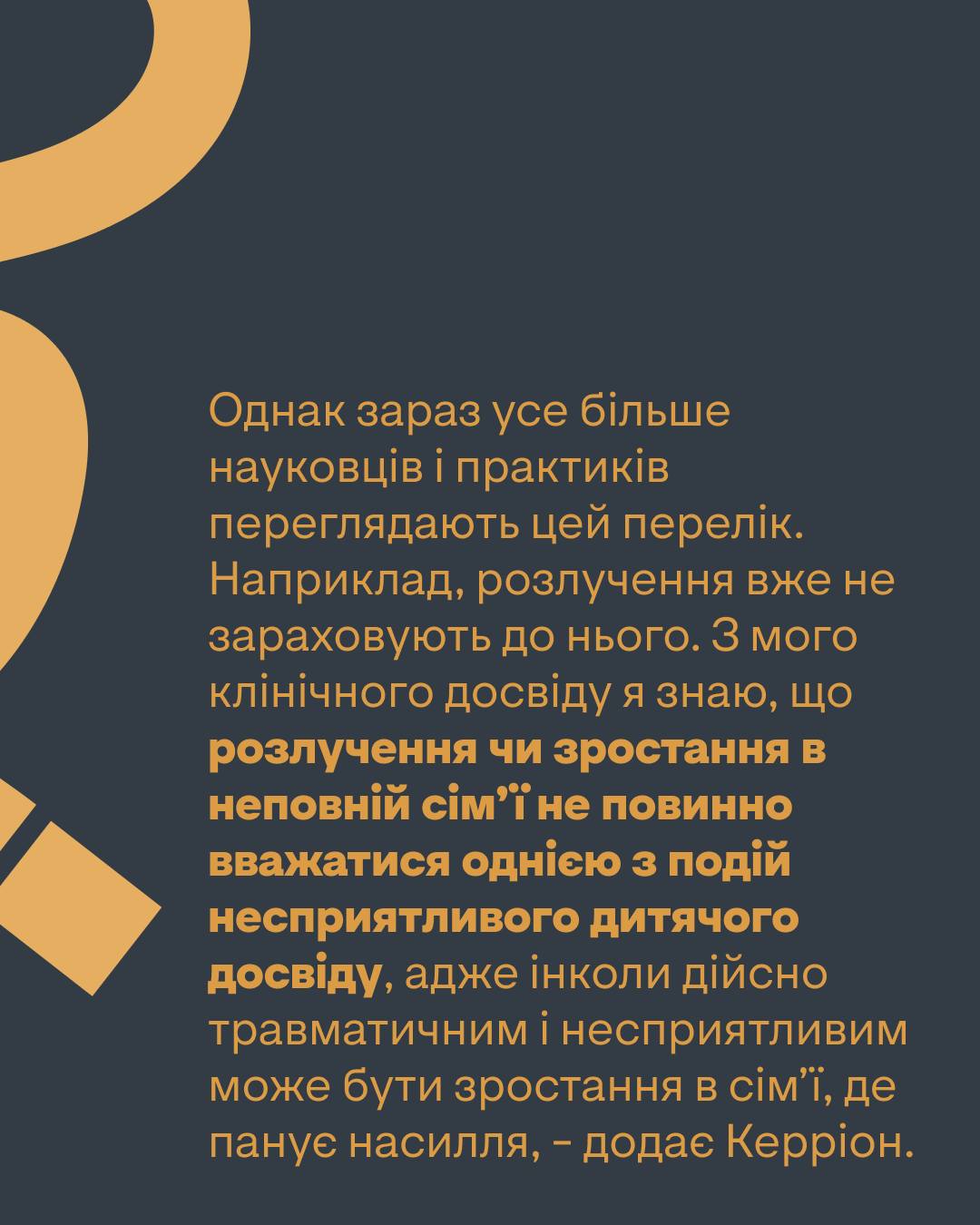 Однак зараз усе більше науковців і практиків переглядають цей перелік. Наприклад, розлучення вже не зараховують до нього. З мого клінічного досвіду я знаю, що розлучення чи зростання в неповній сім'ї не повинно вважатися однією з подій несприятливого дитячого досвіду, адже інколи дійсно травматичним і несприятливим може бути зростання в сім'ї, де панує насилля, - додає Керріон.